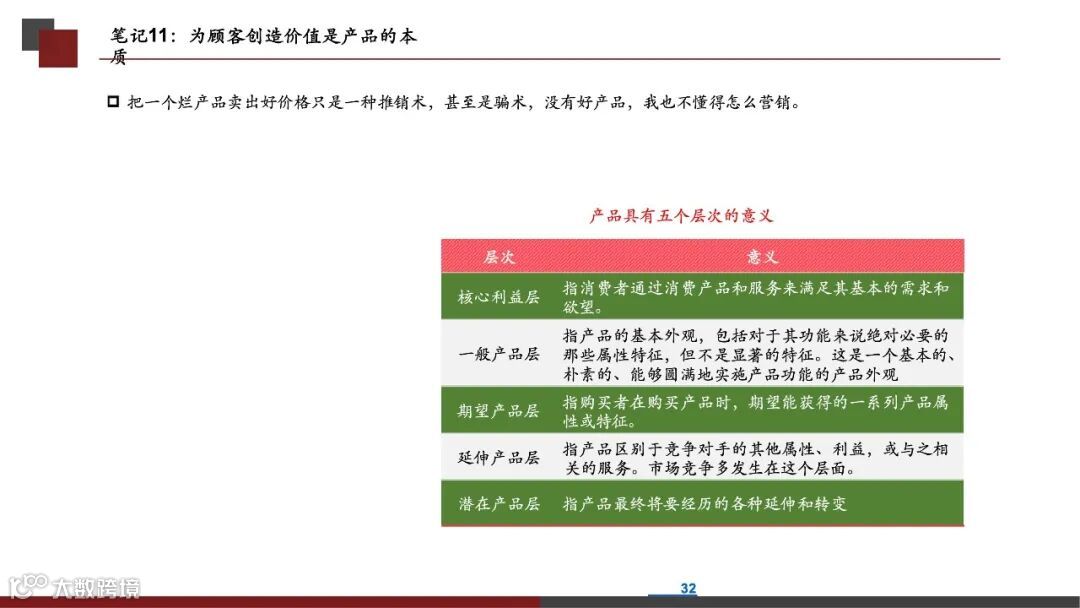 笔记11：为顾客创造价值是产品的本质

把一个烂产品卖出好价格只是一种推销术，甚至是骗术，没有好产品，我也不懂得怎么营销。

产品具有五个层次的意义

| 层次 | 意义 |
|---|---|
| 核心利益层 | 指消费者通过消费产品和服务来满足其基本的需求和欲望。 |
| 一般产品层 | 指产品的基本外观，包括对于其功能来说绝对必要的那些属性特征，但不是显著的特征。这是一个基本的、朴素的、能够圆满地实施产品功能的产品外观 |
| 期望产品层 | 指购买者在购买产品时，期望能获得的一系列产品属性或特征。 |
| 延伸产品层 | 指产品区别于竞争对手的其他属性、利益，或与之相关的服务。市场竞争多发生在这个层面。 |
| 潜在产品层 | 指产品最终将要经历的各种延伸和转变 |

大数跨境

32